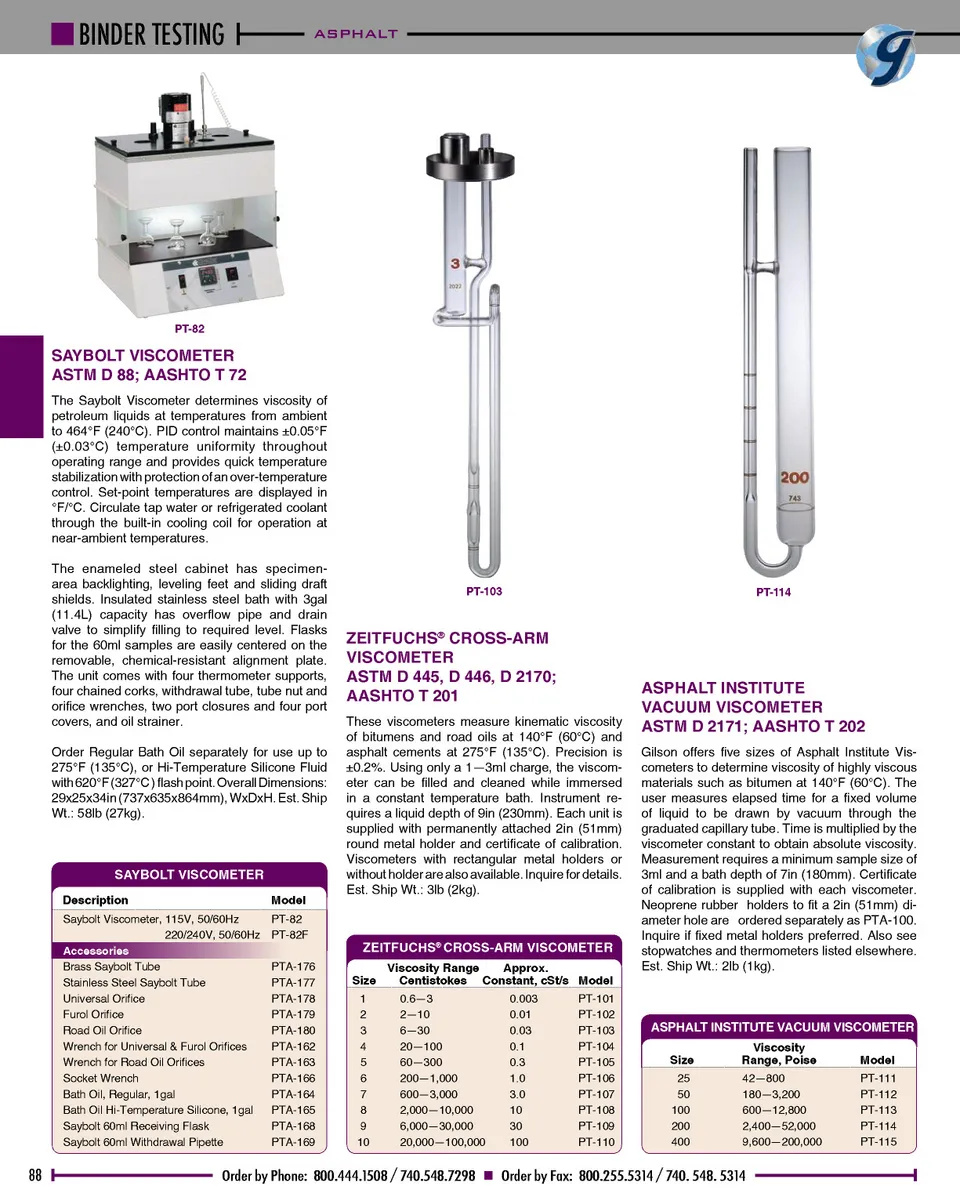 BINDER TESTING

ASPHALT

PT-82

SAYBOLT VISCOMETER
ASTM D 88; AASHTO T 72

The Saybolt Viscometer determines viscosity of petroleum liquids at temperatures from ambient to 464°F (240°C). PID control maintains ±0.05°F (±0.03°C) temperature uniformity throughout operating range and provides quick temperature stabilization with protection of an over-temperature control. Set-point temperatures are displayed in °F/°C. Circulate tap water or refrigerated coolant through the built-in cooling coil for operation at near-ambient temperatures.

The enameled steel cabinet has specimen-area backlighting, leveling feet and sliding draft shields. Insulated stainless steel bath with 3gal (11.4L) capacity has overflow pipe and drain valve to simplify filling to required level. Flasks for the 60ml samples are easily centered on the removable, chemical-resistant alignment plate. The unit comes with four thermometer supports, four chained corks, withdrawal tube, tube nut and orifice wrenches, two port closures and four port covers, and oil strainer.

Order Regular Bath Oil separately for use up to 275°F (135°C), or Hi-Temperature Silicone Fluid with 620°F (327°C) flash point. Overall Dimensions: 29x25x34in (737x635x864mm), WxDxH. Est. Ship Wt.: 58lb (27kg).

SAYBOLT VISCOMETER

| Description | Model |
|---|---|
| Saybolt Viscometer, 115V, 50/60Hz | PT-82 |
| 220/240V, 50/60Hz | PT-82F |
| Accessories | |
| Brass Saybolt Tube | PTA-176 |
| Stainless Steel Saybolt Tube | PTA-177 |
| Universal Orifice | PTA-178 |
| Furol Orifice | PTA-179 |
| Road Oil Orifice | PTA-180 |
| Wrench for Universal & Furol Orifices | PTA-162 |
| Wrench for Road Oil Orifices | PTA-163 |
| Socket Wrench | PTA-166 |
| Bath Oil, Regular, 1gal | PTA-164 |
| Bath Oil Hi-Temperature Silicone, 1gal | PTA-165 |
| Saybolt 60ml Receiving Flask | PTA-168 |
| Saybolt 60ml Withdrawal Pipette | PTA-169 |

3
2022
PT-103

ZEITFUCHS® CROSS-ARM VISCOMETER
ASTM D 445, D 446, D 2170; AASHTO T 201

These viscometers measure kinematic viscosity of bitumens and road oils at 140°F (60°C) and asphalt cements at 275°F (135°C). Precision is ±0.2%. Using only a 1—3ml charge, the viscometer can be filled and cleaned while immersed in a constant temperature bath. Instrument requires a liquid depth of 9in (230mm). Each unit is supplied with permanently attached 2in (51mm) round metal holder and certificate of calibration. Viscometers with rectangular metal holders or without holder are also available. Inquire for details. Est. Ship Wt.: 3lb (2kg).

ZEITFUCHS® CROSS-ARM VISCOMETER

| Size | Viscosity Range Centistokes | Approx. Constant, cSt/s | Model |
|---|---|---|---|
| 1 | 0.6—3 | 0.003 | PT-101 |
| 2 | 2—10 | 0.01 | PT-102 |
| 3 | 6—30 | 0.03 | PT-103 |
| 4 | 20—100 | 0.1 | PT-104 |
| 5 | 60—300 | 0.3 | PT-105 |
| 6 | 200—1,000 | 1.0 | PT-106 |
| 7 | 600—3,000 | 3.0 | PT-107 |
| 8 | 2,000—10,000 | 10 | PT-108 |
| 9 | 6,000—30,000 | 30 | PT-109 |
| 10 | 20,000—100,000 | 100 | PT-110 |

200
743
PT-114

ASPHALT INSTITUTE VACUUM VISCOMETER
ASTM D 2171; AASHTO T 202

Gilson offers five sizes of Asphalt Institute Viscometers to determine viscosity of highly viscous materials such as bitumen at 140°F (60°C). The user measures elapsed time for a fixed volume of liquid to be drawn by vacuum through the graduated capillary tube. Time is multiplied by the viscometer constant to obtain absolute viscosity. Measurement requires a minimum sample size of 3ml and a bath depth of 7in (180mm). Certificate of calibration is supplied with each viscometer. Neoprene rubber holders to fit a 2in (51mm) diameter hole are ordered separately as PTA-100. Inquire if fixed metal holders preferred. Also see stopwatches and thermometers listed elsewhere. Est. Ship Wt.: 2lb (1kg).

ASPHALT INSTITUTE VACUUM VISCOMETER

| Size | Viscosity Range, Poise | Model |
|---|---|---|
| 25 | 42—800 | PT-111 |
| 50 | 180—3,200 | PT-112 |
| 100 | 600—12,800 | PT-113 |
| 200 | 2,400—52,000 | PT-114 |
| 400 | 9,600—200,000 | PT-115 |

88 Order by Phone: 800.444.1508 / 740.548.7298 ■ Order by Fax: 800.255.5314 / 740. 548. 5314